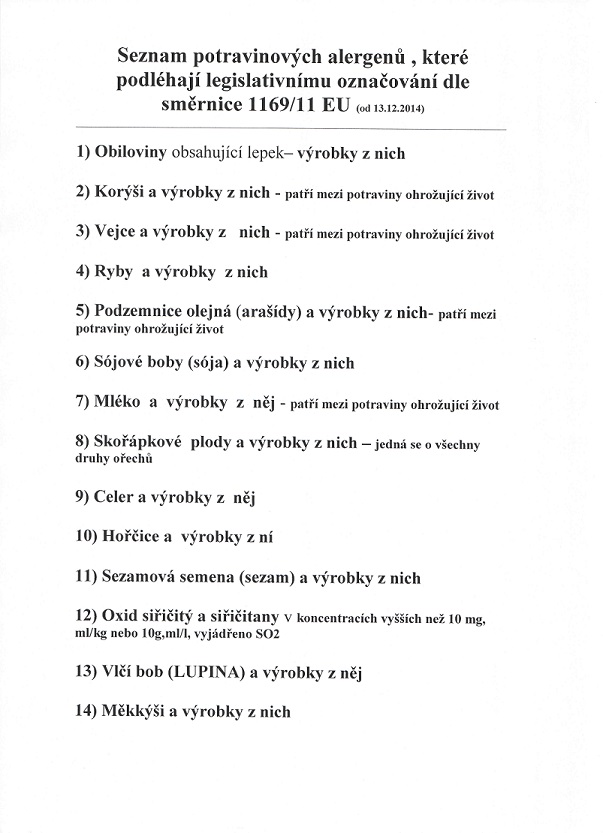 Seznam potravinových alergenů , které podléhají legislativnímu označování dle směrnice 1169/11 EU (od 13.12.2014)

1) Obiloviny obsahující lepek– výrobky z nich

2) Korýši a výrobky z nich - patří mezi potraviny ohrožující život

3) Vejce a výrobky z nich - patří mezi potraviny ohrožující život

4) Ryby a výrobky z nich

5) Podzemnice olejná (arašídy) a výrobky z nich- patří mezi potraviny ohrožující život

6) Sójové boby (sója) a výrobky z nich

7) Mléko a výrobky z něj - patří mezi potraviny ohrožující život

8) Skořápkové plody a výrobky z nich – jedná se o všechny druhy ořechů

9) Celer a výrobky z něj

10) Hořčice a výrobky z ní

11) Sezamová semena (sezam) a výrobky z nich

12) Oxid siřičitý a siřičitany v koncentracích vyšších než 10 mg, ml/kg nebo 10g,ml/l, vyjádřeno SO2

13) Vlčí bob (LUPINA) a výrobky z něj

14) Měkkýši a výrobky z nich